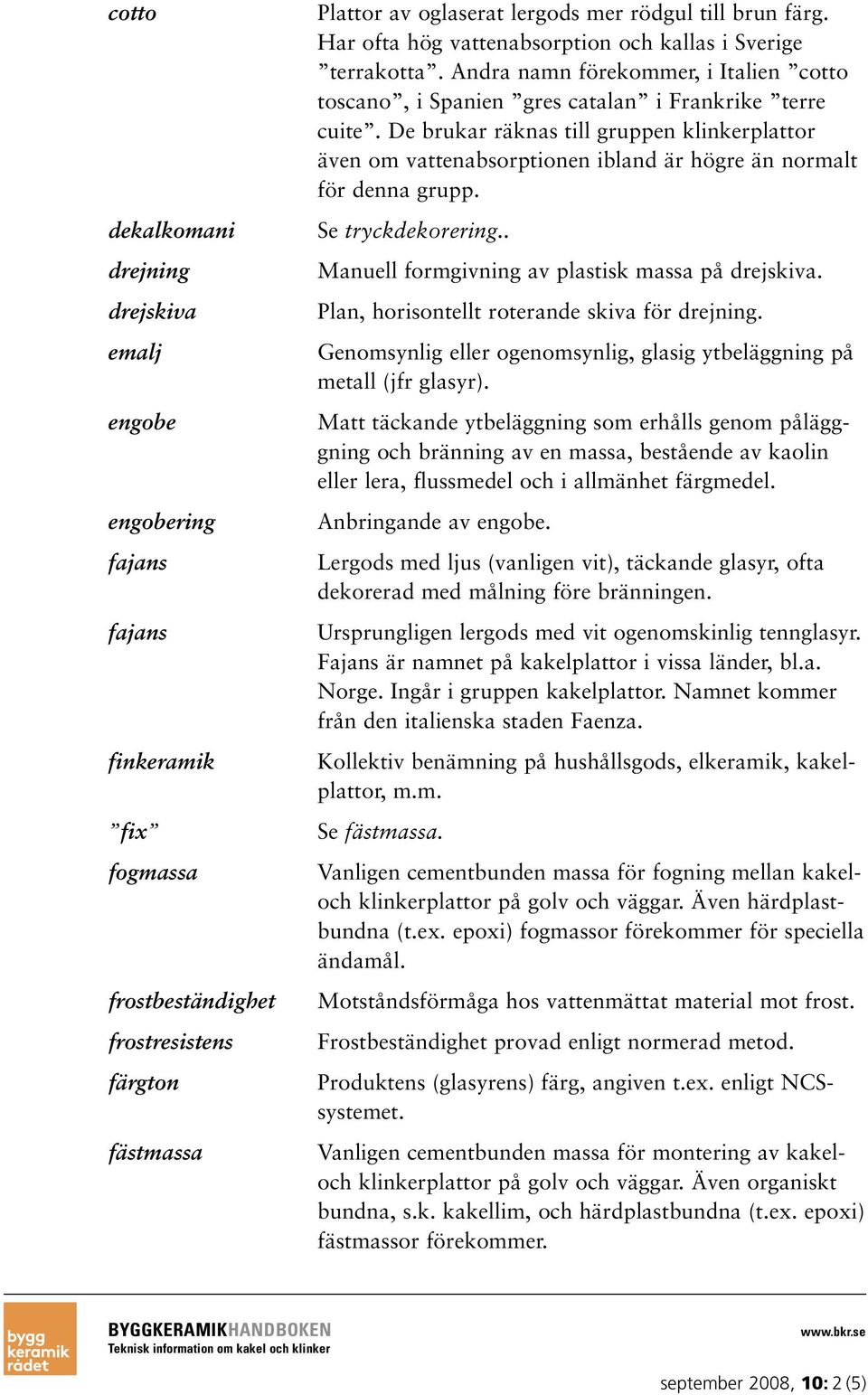 cotto
Plattor av oglaserat lergods mer rödgul till brun färg. Har ofta hög vattenabsorption och kallas i Sverige ”terrakotta”. Andra namn förekommer, i Italien ”cotto toscano”, i Spanien ”gres catalan” i Frankrike ”terre cuite”. De brukar räknas till gruppen klinkerplattor även om vattenabsorptionen ibland är högre än normalt för denna grupp.

dekalkomani
Se tryckdekorering..

drejning
Manuell formgivning av plastisk massa på drejskiva.

drejskiva
Plan, horisontellt roterande skiva för drejning.

emalj
Genomsynlig eller ogenomsynlig, glasig ytbeläggning på metall (jfr glasyr).

engobe
Matt täckande ytbeläggning som erhålls genom påläggning och bränning av en massa, bestående av kaolin eller lera, flussmedel och i allmänhet färgmedel.

engobering
Anbringande av engobe.

fajans
Lergods med ljus (vanligen vit), täckande glasyr, ofta dekorerad med målning före bränningen.

fajans
Ursprungligen lergods med vit ogenomskinlig tennglasyr. Fajans är namnet på kakelplattor i vissa länder, bl.a. Norge. Ingår i gruppen kakelplattor. Namnet kommer från den italienska staden Faenza.

finkeramik
Kollektiv benämning på hushållsgods, elkeramik, kakelplattor, m.m.

”fix”
Se fästmassa.

fogmassa
Vanligen cementbunden massa för fogning mellan kakel- och klinkerplattor på golv och väggar. Även härdplastbundna (t.ex. epoxi) fogmassor förekommer för speciella ändamål.

frostbeständighet
Motståndsförmåga hos vattenmättat material mot frost.

frostresistens
Frostbeständighet provad enligt normerad metod.

färgton
Produktens (glasyrens) färg, angiven t.ex. enligt NCS-systemet.

fästmassa
Vanligen cementbunden massa för montering av kakel- och klinkerplattor på golv och väggar. Även organiskt bundna, s.k. kakellim, och härdplastbundna (t.ex. epoxi) fästmassor förekommer.

bygg keramik rådet
BYGGKERAMIKHANDBOKEN
Teknisk information om kakel och klinker
www.bkr.se
september 2008, 10: 2 (5)